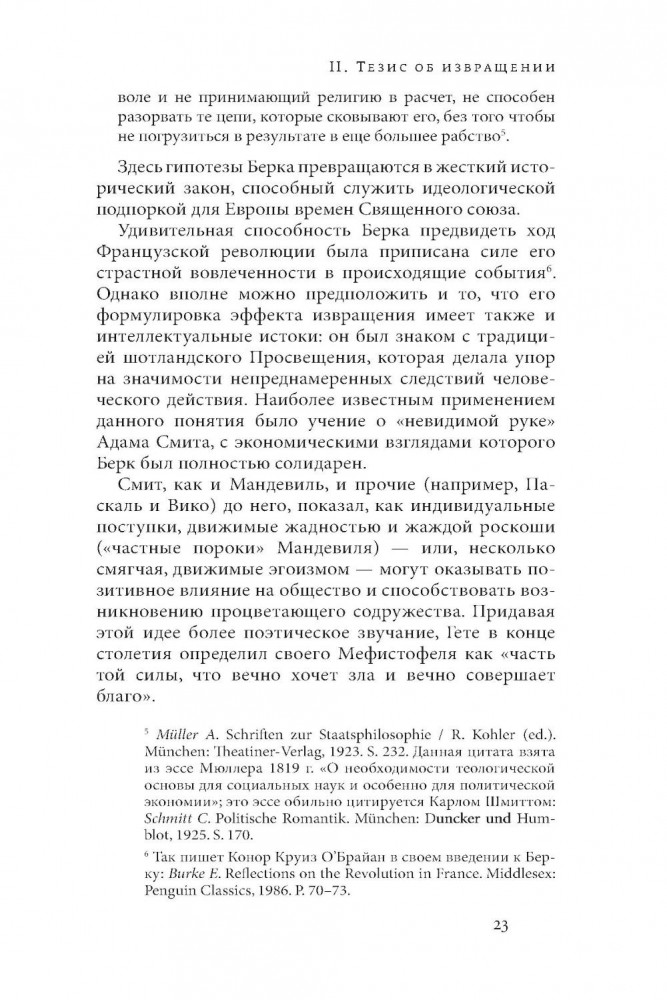 II. Тезис об извращении

воле и не принимающий религию в расчет, не способен разорвать те цепи, которые сковывают его, без того чтобы не погрузиться в результате в еще большее рабство$^5$.

Здесь гипотезы Берка превращаются в жесткий исторический закон, способный служить идеологической подпоркой для Европы времен Священного союза.

Удивительная способность Берка предвидеть ход Французской революции была приписана силе его страстной вовлеченности в происходящие события$^6$. Однако вполне можно предположить и то, что его формулировка эффекта извращения имеет также и интеллектуальные истоки: он был знаком с традицией шотландского Просвещения, которая делала упор на значимости непреднамеренных следствий человеческого действия. Наиболее известным применением данного понятия было учение о «невидимой руке» Адама Смита, с экономическими взглядами которого Берк был полностью солидарен.

Смит, как и Мандевиль, и прочие (например, Паскаль и Вико) до него, показал, как индивидуальные поступки, движимые жадностью и жаждой роскоши («частные пороки» Мандевиля) — или, несколько смягчая, движимые эгоизмом — могут оказывать позитивное влияние на общество и способствовать возникновению процветающего содружества. Придавая этой идее более поэтическое звучание, Гете в конце столетия определил своего Мефистофеля как «часть той силы, что вечно хочет зла и вечно совершает благо».

$^5$ Müller A. Schriften zur Staatsphilosophie / R. Kohler (ed.). München: Theatiner-Verlag, 1923. S. 232. Данная цитата взята из эссе Мюллера 1819 г. «О необходимости теологической основы для социальных наук и особенно для политической экономии»; это эссе обильно цитируется Карлом Шмиттом: Schmitt C. Politische Romantik. München: Duncker und Humblot, 1925. S. 170.

$^6$ Так пишет Конор Круиз О'Брайан в своем введении к Берку: Burke E. Reflections on the Revolution in France. Middlesex: Penguin Classics, 1986. P. 70–73.

23